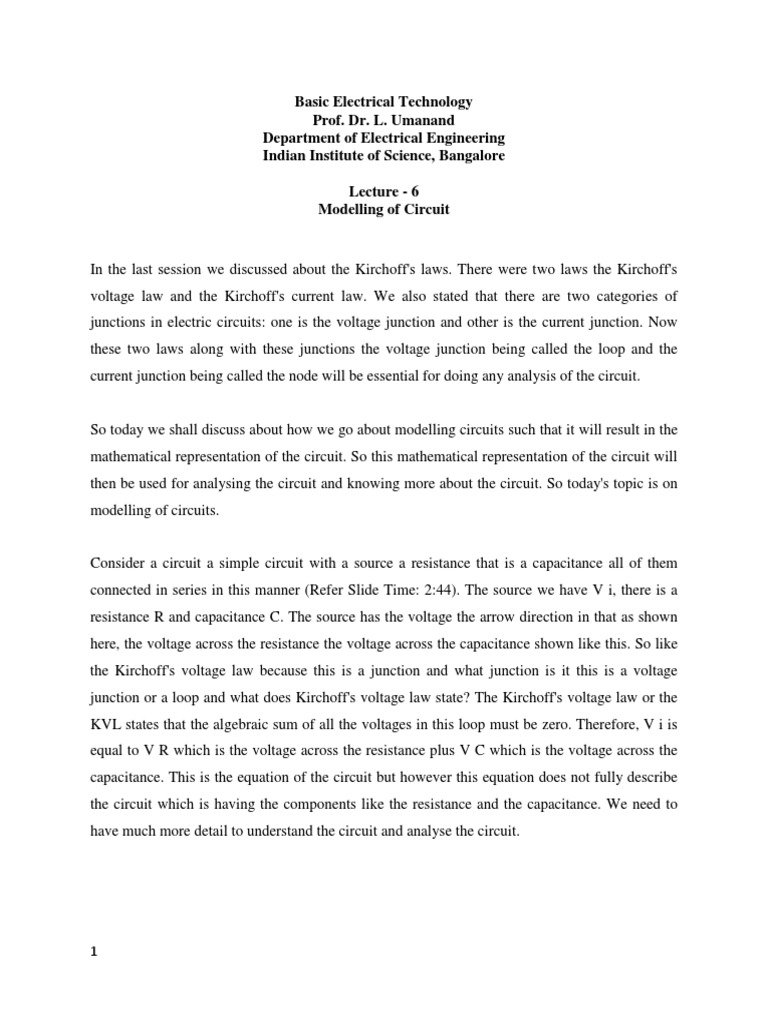 Basic Electrical Technology
Prof. Dr. L. Umanand
Department of Electrical Engineering
Indian Institute of Science, Bangalore

Lecture - 6
Modelling of Circuit

In the last session we discussed about the Kirchoff's laws. There were two laws the Kirchoff's voltage law and the Kirchoff's current law. We also stated that there are two categories of junctions in electric circuits: one is the voltage junction and other is the current junction. Now these two laws along with these junctions the voltage junction being called the loop and the current junction being called the node will be essential for doing any analysis of the circuit.

So today we shall discuss about how we go about modelling circuits such that it will result in the mathematical representation of the circuit. So this mathematical representation of the circuit will then be used for analysing the circuit and knowing more about the circuit. So today's topic is on modelling of circuits.

Consider a circuit a simple circuit with a source a resistance that is a capacitance all of them connected in series in this manner (Refer Slide Time: 2:44). The source we have V i, there is a resistance R and capacitance C. The source has the voltage the arrow direction in that as shown here, the voltage across the resistance the voltage across the capacitance shown like this. So like the Kirchoff's voltage law because this is a junction and what junction is it this is a voltage junction or a loop and what does Kirchoff's voltage law state? The Kirchoff's voltage law or the KVL states that the algebraic sum of all the voltages in this loop must be zero. Therefore, V i is equal to V R which is the voltage across the resistance plus V C which is the voltage across the capacitance. This is the equation of the circuit but however this equation does not fully describe the circuit which is having the components like the resistance and the capacitance. We need to have much more detail to understand the circuit and analyse the circuit.

1